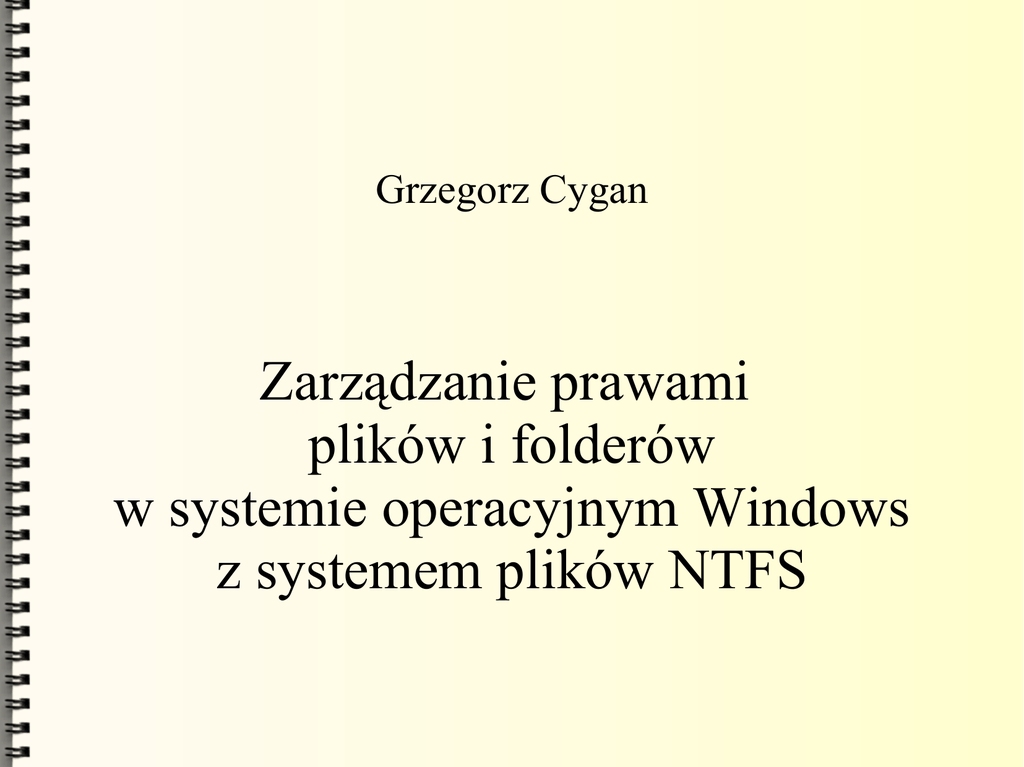 Grzegorz Cygan

Zarządzanie prawami
plików i folderów
w systemie operacyjnym Windows
z systemem plików NTFS